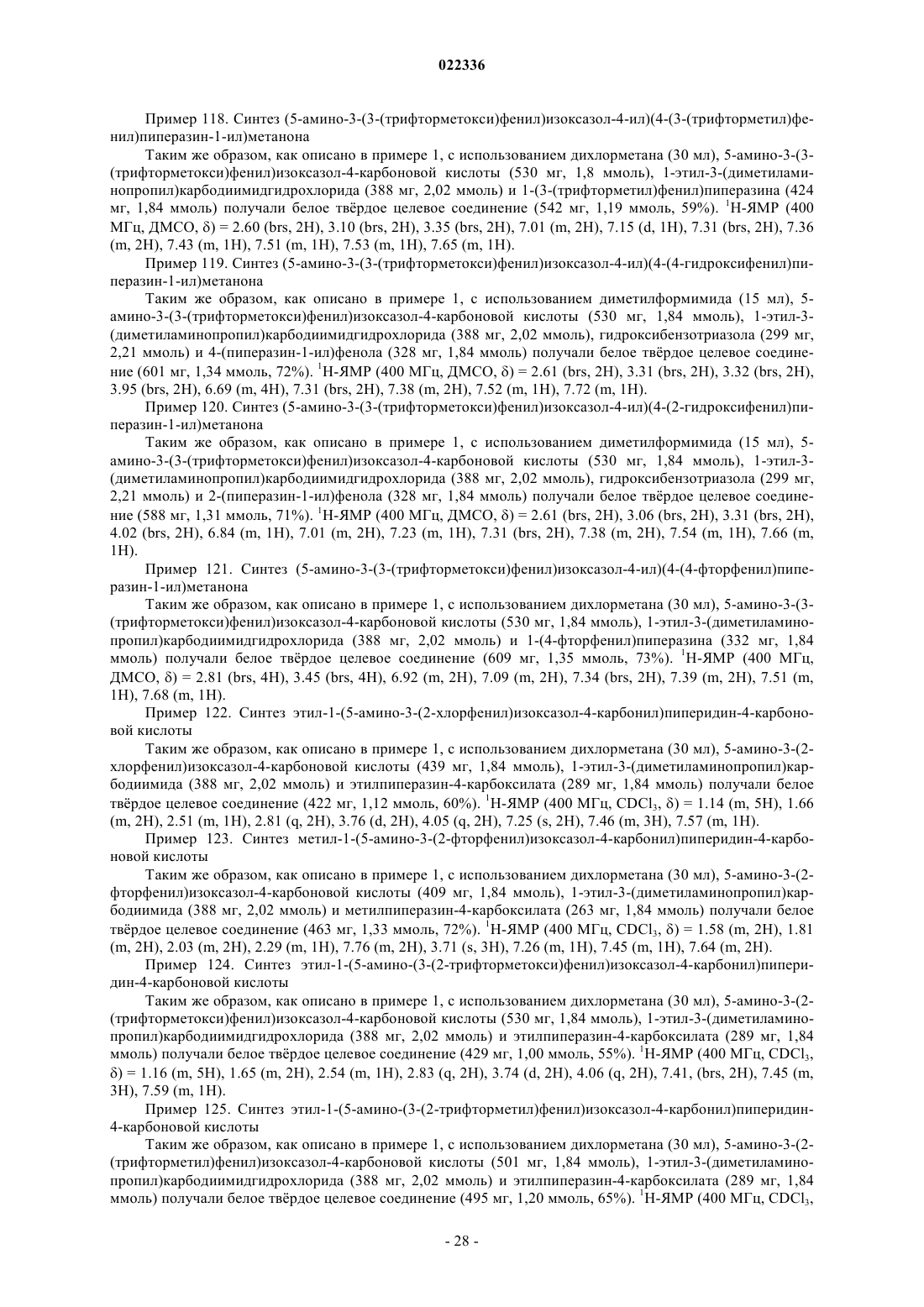 022336

Пример 118. Синтез (5-амино-3-(3-(трифторметокси)фенил)изоксазол-4-ил)(4-(3-(трифторметил)фенил)пиперазин-1-ил)метанона

Таким же образом, как описано в примере 1, с использованием дихлорметана (30 мл), 5-амино-3-(3-(трифторметокси)фенил)изоксазол-4-карбоновой кислоты (530 мг, 1,8 ммоль), 1-этил-3-(диметиламинопропил)карбодиимидгидрохлорида (388 мг, 2,02 ммоль) и 1-(3-(трифторметил)фенил)пиперазина (424 мг, 1,84 ммоль) получали белое твёрдое целевое соединение (542 мг, 1,19 ммоль, 59%). $^1$H-ЯМР (400 МГц, ДМСО, δ) = 2.60 (brs, 2H), 3.10 (brs, 2H), 3.35 (brs, 2H), 7.01 (m, 2H), 7.15 (d, 1H), 7.31 (brs, 2H), 7.36 (m, 2H), 7.43 (m, 1H), 7.51 (m, 1H), 7.53 (m, 1H), 7.65 (m, 1H).

Пример 119. Синтез (5-амино-3-(3-(трифторметокси)фенил)изоксазол-4-ил)(4-(4-гидроксифенил)пиперазин-1-ил)метанона

Таким же образом, как описано в примере 1, с использованием диметилформимида (15 мл), 5-амино-3-(3-(трифторметокси)фенил)изоксазол-4-карбоновой кислоты (530 мг, 1,84 ммоль), 1-этил-3-(диметиламинопропил)карбодиимидгидрохлорида (388 мг, 2,02 ммоль), гидроксибензотриазола (299 мг, 2,21 ммоль) и 4-(пиперазин-1-ил)фенола (328 мг, 1,84 ммоль) получали белое твёрдое целевое соединение (601 мг, 1,34 ммоль, 72%). $^1$H-ЯМР (400 МГц, ДМСО, δ) = 2.61 (brs, 2H), 3.31 (brs, 2H), 3.32 (brs, 2H), 3.95 (brs, 2H), 6.69 (m, 4H), 7.31 (brs, 2H), 7.38 (m, 2H), 7.52 (m, 1H), 7.72 (m, 1H).

Пример 120. Синтез (5-амино-3-(3-(трифторметокси)фенил)изоксазол-4-ил)(4-(2-гидроксифенил)пиперазин-1-ил)метанона

Таким же образом, как описано в примере 1, с использованием диметилформимида (15 мл), 5-амино-3-(3-(трифторметокси)фенил)изоксазол-4-карбоновой кислоты (530 мг, 1,84 ммоль), 1-этил-3-(диметиламинопропил)карбодиимидгидрохлорида (388 мг, 2,02 ммоль), гидроксибензотриазола (299 мг, 2,21 ммоль) и 2-(пиперазин-1-ил)фенола (328 мг, 1,84 ммоль) получали белое твёрдое целевое соединение (588 мг, 1,31 ммоль, 71%). $^1$H-ЯМР (400 МГц, ДМСО, δ) = 2.61 (brs, 2H), 3.06 (brs, 2H), 3.31 (brs, 2H), 4.02 (brs, 2H), 6.84 (m, 1H), 7.01 (m, 2H), 7.23 (m, 1H), 7.31 (brs, 2H), 7.38 (m, 2H), 7.54 (m, 1H), 7.66 (m, 1H).

Пример 121. Синтез (5-амино-3-(3-(трифторметокси)фенил)изоксазол-4-ил)(4-(4-фторфенил)пиперазин-1-ил)метанона

Таким же образом, как описано в примере 1, с использованием дихлорметана (30 мл), 5-амино-3-(3-(трифторметокси)фенил)изоксазол-4-карбоновой кислоты (530 мг, 1,84 ммоль), 1-этил-3-(диметиламинопропил)карбодиимидгидрохлорида (388 мг, 2,02 ммоль) и 1-(4-фторфенил)пиперазина (332 мг, 1,84 ммоль) получали белое твёрдое целевое соединение (609 мг, 1,35 ммоль, 73%). $^1$H-ЯМР (400 МГц, ДМСО, δ) = 2.81 (brs, 4H), 3.45 (brs, 4H), 6.92 (m, 2H), 7.09 (m, 2H), 7.34 (brs, 2H), 7.39 (m, 2H), 7.51 (m, 1H), 7.68 (m, 1H).

Пример 122. Синтез этил-1-(5-амино-3-(2-хлорфенил)изоксазол-4-карбонил)пиперидин-4-карбоновой кислоты

Таким же образом, как описано в примере 1, с использованием дихлорметана (30 мл), 5-амино-3-(2-хлорфенил)изоксазол-4-карбоновой кислоты (439 мг, 1,84 ммоль), 1-этил-3-(диметиламинопропил)карбодиимида (388 мг, 2,02 ммоль) и этилпиперазин-4-карбоксилата (289 мг, 1,84 ммоль) получали белое твёрдое целевое соединение (422 мг, 1,12 ммоль, 60%). $^1$H-ЯМР (400 МГц, $CDCl_3$, δ) = 1.14 (m, 5H), 1.66 (m, 2H), 2.51 (m, 1H), 2.81 (q, 2H), 3.76 (d, 2H), 4.05 (q, 2H), 7.25 (s, 2H), 7.46 (m, 3H), 7.57 (m, 1H).

Пример 123. Синтез метил-1-(5-амино-3-(2-фторфенил)изоксазол-4-карбонил)пиперидин-4-карбоновой кислоты

Таким же образом, как описано в примере 1, с использованием дихлорметана (30 мл), 5-амино-3-(2-фторфенил)изоксазол-4-карбоновой кислоты (409 мг, 1,84 ммоль), 1-этил-3-(диметиламинопропил)карбодиимида (388 мг, 2,02 ммоль) и метилпиперазин-4-карбоксилата (263 мг, 1,84 ммоль) получали белое твёрдое целевое соединение (463 мг, 1,33 ммоль, 72%). $^1$H-ЯМР (400 МГц, $CDCl_3$, δ) = 1.58 (m, 2H), 1.81 (m, 2H), 2.03 (m, 2H), 2.29 (m, 1H), 7.76 (m, 2H), 3.71 (s, 3H), 7.26 (m, 1H), 7.45 (m, 1H), 7.64 (m, 2H).

Пример 124. Синтез этил-1-(5-амино-(3-(2-трифторметокси)фенил)изоксазол-4-карбонил)пиперидин-4-карбоновой кислоты

Таким же образом, как описано в примере 1, с использованием дихлорметана (30 мл), 5-амино-3-(2-(трифторметокси)фенил)изоксазол-4-карбоновой кислоты (530 мг, 1,84 ммоль), 1-этил-3-(диметиламинопропил)карбодиимидгидрохлорида (388 мг, 2,02 ммоль) и этилпиперазин-4-карбоксилата (289 мг, 1,84 ммоль) получали белое твёрдое целевое соединение (429 мг, 1,00 ммоль, 55%). $^1$H-ЯМР (400 МГц, $CDCl_3$, δ) = 1.16 (m, 5H), 1.65 (m, 2H), 2.54 (m, 1H), 2.83 (q, 2H), 3.74 (d, 2H), 4.06 (q, 2H), 7.41, (brs, 2H), 7.45 (m, 3H), 7.59 (m, 1H).

Пример 125. Синтез этил-1-(5-амино-(3-(2-трифторметил)фенил)изоксазол-4-карбонил)пиперидин-4-карбоновой кислоты

Таким же образом, как описано в примере 1, с использованием дихлорметана (30 мл), 5-амино-3-(2-(трифторметил)фенил)изоксазол-4-карбоновой кислоты (501 мг, 1,84 ммоль), 1-этил-3-(диметиламинопропил)карбодиимидгидрохлорида (388 мг, 2,02 ммоль) и этилпиперазин-4-карбоксилата (289 мг, 1,84 ммоль) получали белое твёрдое целевое соединение (495 мг, 1,20 ммоль, 65%). $^1$H-ЯМР (400 МГц, $CDCl_3$,

- 28 -